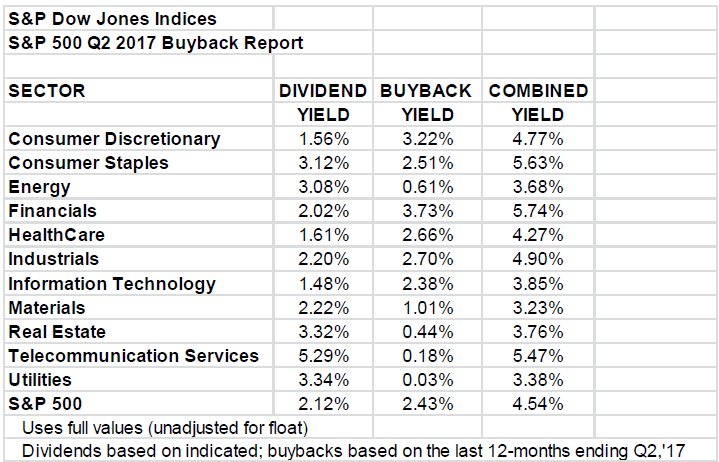 S&P Dow Jones Indices

S&P 500 Q2 2017 Buyback Report

| SECTOR | DIVIDEND YIELD | BUYBACK YIELD | COMBINED YIELD |
|---|---|---|---|
| Consumer Discretionary | 1.56% | 3.22% | 4.77% |
| Consumer Staples | 3.12% | 2.51% | 5.63% |
| Energy | 3.08% | 0.61% | 3.68% |
| Financials | 2.02% | 3.73% | 5.74% |
| HealthCare | 1.61% | 2.66% | 4.27% |
| Industrials | 2.20% | 2.70% | 4.90% |
| Information Technology | 1.48% | 2.38% | 3.85% |
| Materials | 2.22% | 1.01% | 3.23% |
| Real Estate | 3.32% | 0.44% | 3.76% |
| Telecommunication Services | 5.29% | 0.18% | 5.47% |
| Utilities | 3.34% | 0.03% | 3.38% |
| S&P 500 | 2.12% | 2.43% | 4.54% |

Uses full values (unadjusted for float)

Dividends based on indicated; buybacks based on the last 12-months ending Q2,'17